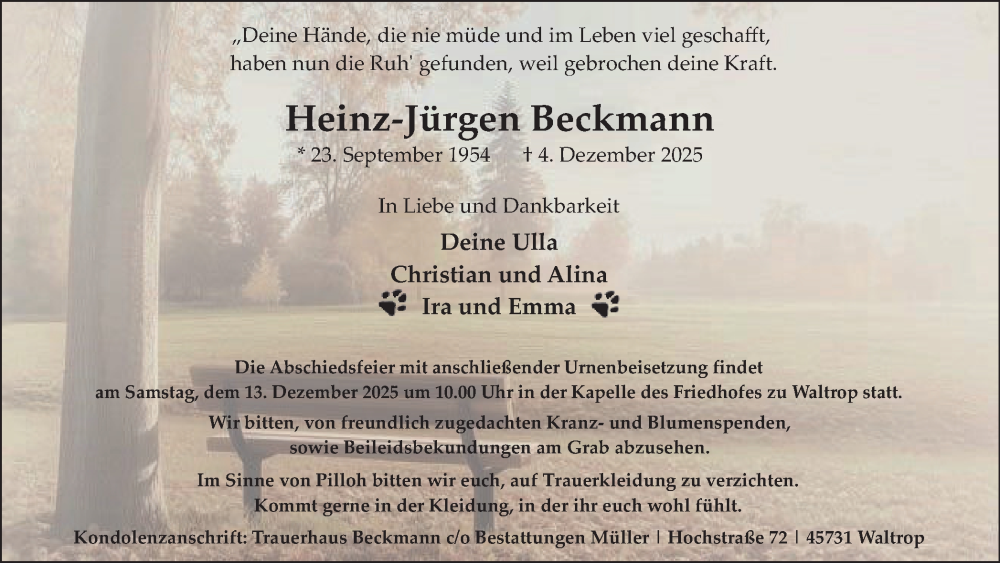 „Deine Hände, die nie müde und im Leben viel geschafft, haben nun die Ruh' gefunden, weil gebrochen deine Kraft.

Heinz-Jürgen Beckmann

* 23. September 1954 † 4. Dezember 2025

In Liebe und Dankbarkeit

Deine Ulla
Christian und Alina
Ira und Emma

Die Abschiedsfeier mit anschließender Urnenbeisetzung findet am Samstag, dem 13. Dezember 2025 um 10.00 Uhr in der Kapelle des Friedhofes zu Waltrop statt.

Wir bitten, von freundlich zugedachten Kranz- und Blumenspenden, sowie Beileidsbekundungen am Grab abzusehen.

Im Sinne von Pilloh bitten wir euch, auf Trauerkleidung zu verzichten. Kommt gerne in der Kleidung, in der ihr euch wohl fühlt.

Kondolenzanschrift: Trauerhaus Beckmann c/o Bestattungen Müller | Hochstraße 72 | 45731 Waltrop